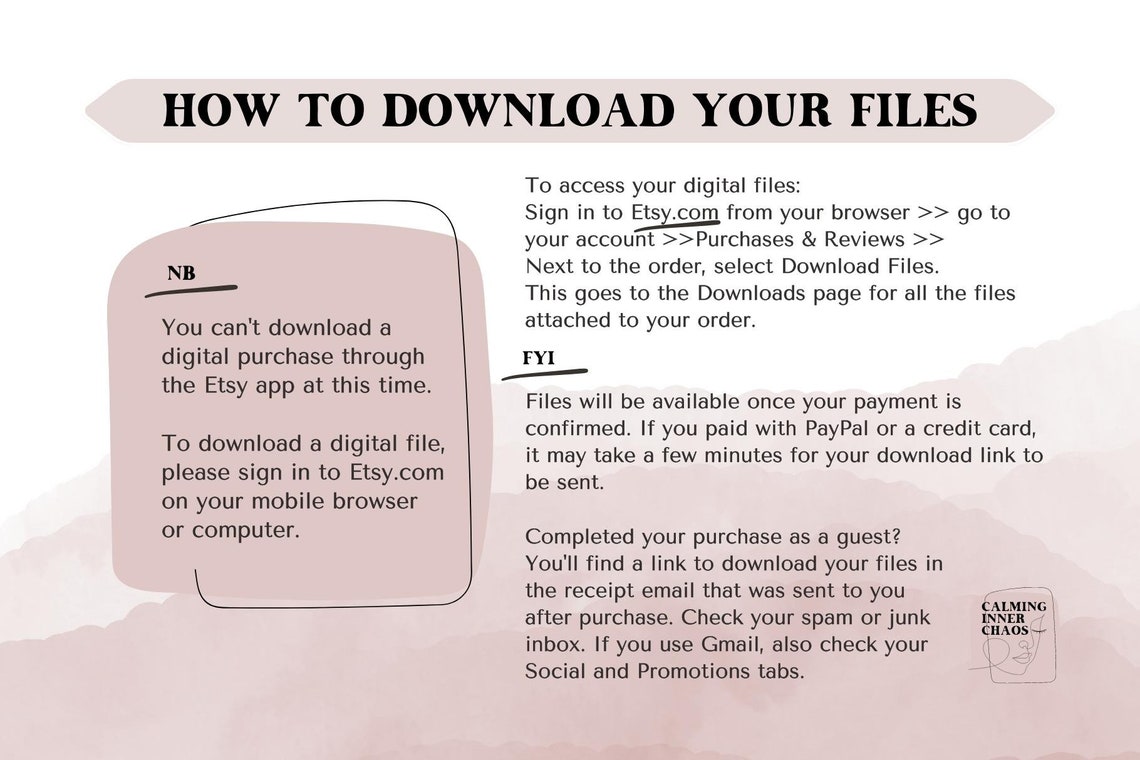 HOW TO DOWNLOAD YOUR FILES

NB

You can't download a digital purchase through the Etsy app at this time.

To download a digital file, please sign in to Etsy.com on your mobile browser or computer.

To access your digital files:
Sign in to Etsy.com from your browser >> go to your account >>Purchases & Reviews >>
Next to the order, select Download Files.
This goes to the Downloads page for all the files attached to your order.

FYI

Files will be available once your payment is confirmed. If you paid with PayPal or a credit card, it may take a few minutes for your download link to be sent.

Completed your purchase as a guest? You'll find a link to download your files in the receipt email that was sent to you after purchase. Check your spam or junk inbox. If you use Gmail, also check your Social and Promotions tabs.

CALMING INNER CHAOS